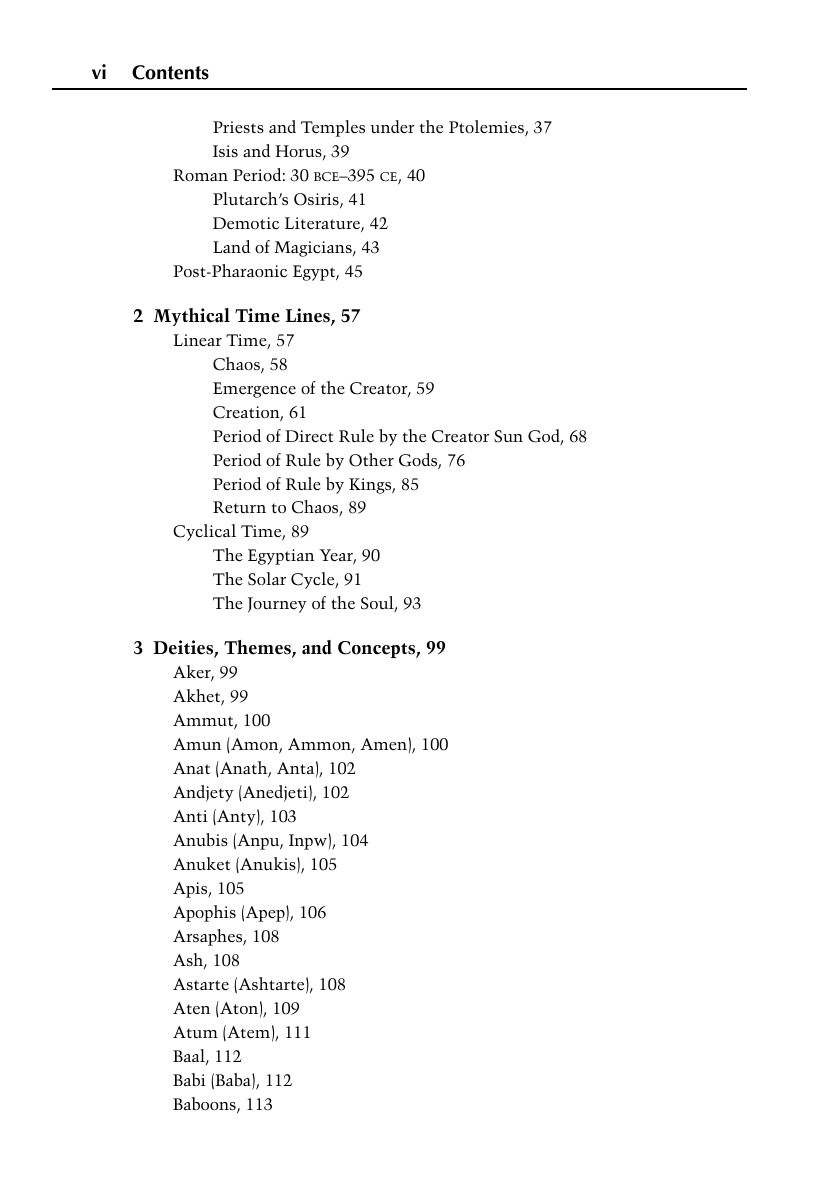 vi Contents

Priests and Temples under the Ptolemies, 37
Isis and Horus, 39
Roman Period: 30 BCE–395 CE, 40
Plutarch's Osiris, 41
Demotic Literature, 42
Land of Magicians, 43
Post-Pharaonic Egypt, 45

2 Mythical Time Lines, 57
Linear Time, 57
Chaos, 58
Emergence of the Creator, 59
Creation, 61
Period of Direct Rule by the Creator Sun God, 68
Period of Rule by Other Gods, 76
Period of Rule by Kings, 85
Return to Chaos, 89
Cyclical Time, 89
The Egyptian Year, 90
The Solar Cycle, 91
The Journey of the Soul, 93

3 Deities, Themes, and Concepts, 99
Aker, 99
Akhet, 99
Ammut, 100
Amun (Amon, Ammon, Amen), 100
Anat (Anath, Anta), 102
Andjety (Anedjeti), 102
Anti (Anty), 103
Anubis (Anpu, Inpw), 104
Anuket (Anukis), 105
Apis, 105
Apophis (Apep), 106
Arsaphes, 108
Ash, 108
Astarte (Ashtarte), 108
Aten (Aton), 109
Atum (Atem), 111
Baal, 112
Babi (Baba), 112
Baboons, 113